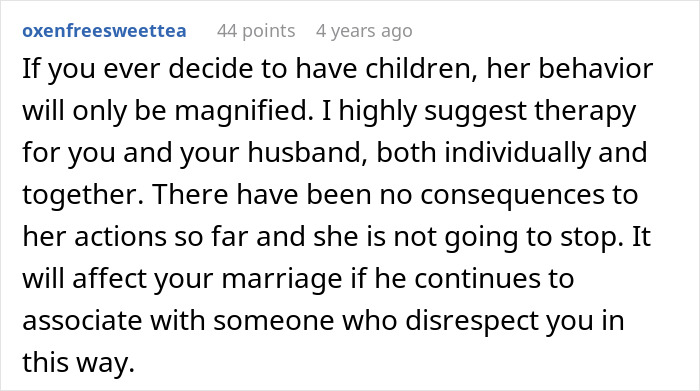 oxenfreesweettea 44 points 4 years ago

If you ever decide to have children, her behavior will only be magnified. I highly suggest therapy for you and your husband, both individually and together. There have been no consequences to her actions so far and she is not going to stop. It will affect your marriage if he continues to associate with someone who disrespect you in this way.